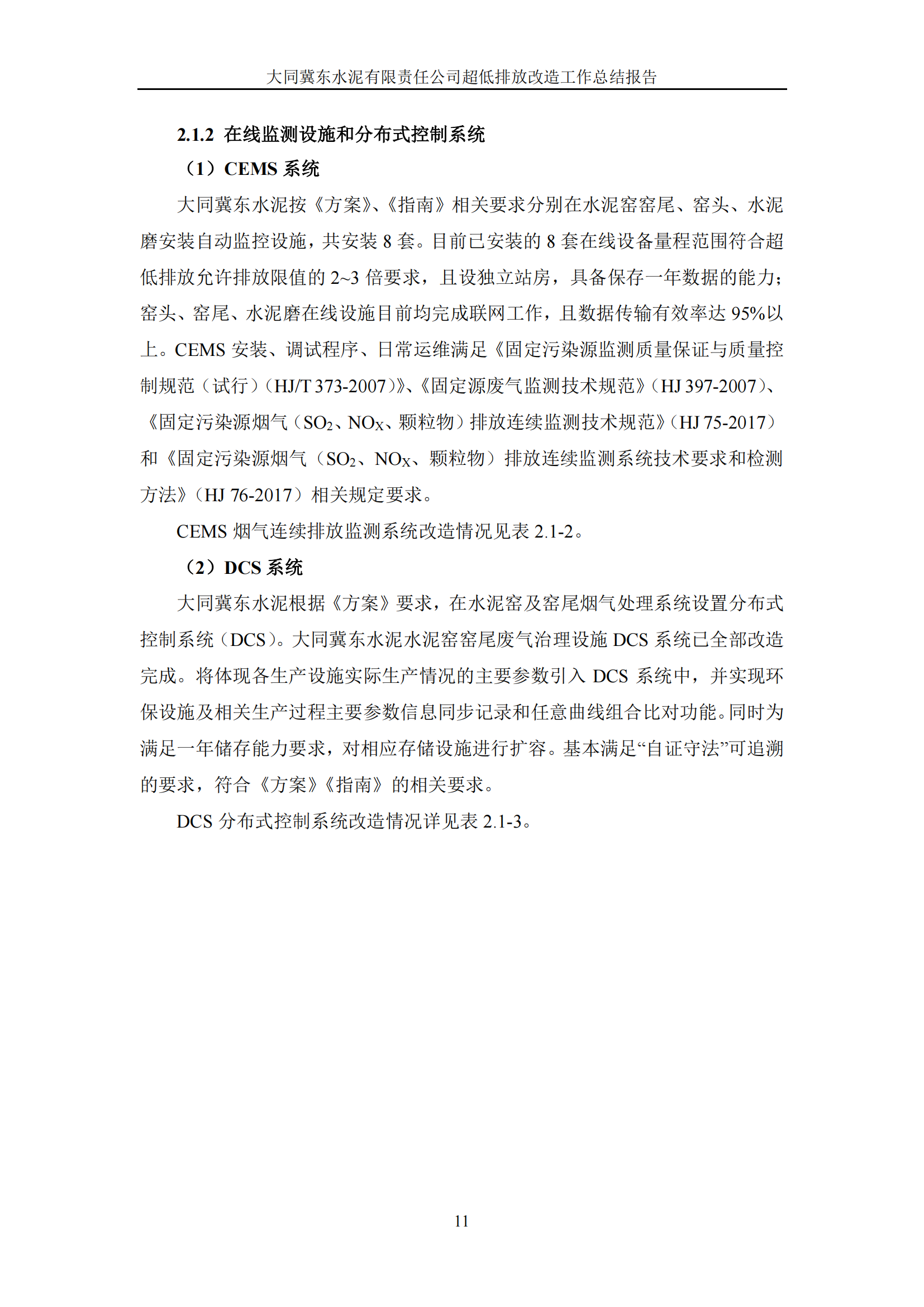 大同冀东水泥有限责任公司超低排放改造工作总结报告

2.1.2 在线监测设施和分布式控制系统

（1）CEMS 系统

大同冀东水泥按《方案》、《指南》相关要求分别在水泥窑窑尾、窑头、水泥磨安装自动监控设施，共安装 8 套。目前已安装的 8 套在线设备量程范围符合超低排放允许排放限值的 2~3 倍要求，且设独立站房，具备保存一年数据的能力；窑头、窑尾、水泥磨在线设施目前均完成联网工作，且数据传输有效率达 95%以上。CEMS 安装、调试程序、日常运维满足《固定污染源监测质量保证与质量控制规范（试行）（HJ/T 373-2007）》、《固定源废气监测技术规范》（HJ 397-2007）、《固定污染源烟气（$SO_2$、$NO_X$、颗粒物）排放连续监测技术规范》（HJ 75-2017）和《固定污染源烟气（$SO_2$、$NO_X$、颗粒物）排放连续监测系统技术要求和检测方法》（HJ 76-2017）相关规定要求。

CEMS 烟气连续排放监测系统改造情况见表 2.1-2。

（2）DCS 系统

大同冀东水泥根据《方案》要求，在水泥窑及窑尾烟气处理系统设置分布式控制系统（DCS）。大同冀东水泥水泥窑窑尾废气治理设施 DCS 系统已全部改造完成。将体现各生产设施实际生产情况的主要参数引入 DCS 系统中，并实现环保设施及相关生产过程主要参数信息同步记录和任意曲线组合比对功能。同时为满足一年储存能力要求，对相应存储设施进行扩容。基本满足“自证守法”可追溯的要求，符合《方案》《指南》的相关要求。

DCS 分布式控制系统改造情况详见表 2.1-3。

11